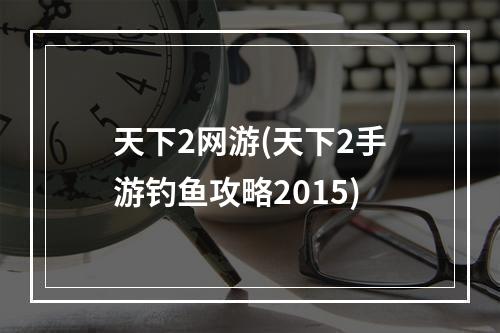 天下2网游(天下2手游钓鱼攻略2015)